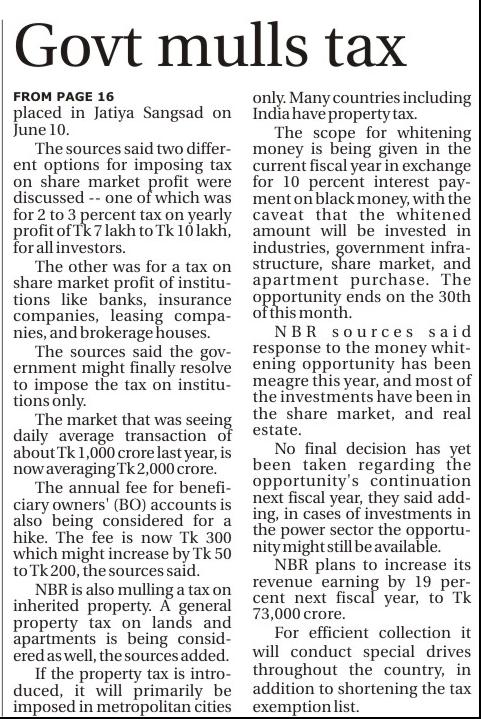 Govt mulls tax

FROM PAGE 16
placed in Jatiya Sangsad on June 10.

The sources said two different options for imposing tax on share market profit were discussed -- one of which was for 2 to 3 percent tax on yearly profit of Tk 7 lakh to Tk 10 lakh, for all investors.

The other was for a tax on share market profit of institutions like banks, insurance companies, leasing companies, and brokerage houses.

The sources said the government might finally resolve to impose the tax on institutions only.

The market that was seeing daily average transaction of about Tk 1,000 crore last year, is now averaging Tk 2,000 crore.

The annual fee for beneficiary owners' (BO) accounts is also being considered for a hike. The fee is now Tk 300 which might increase by Tk 50 to Tk 200, the sources said.

NBR is also mulling a tax on inherited property. A general property tax on lands and apartments is being considered as well, the sources added.

If the property tax is introduced, it will primarily be imposed in metropolitan cities only. Many countries including India have property tax.

The scope for whitening money is being given in the current fiscal year in exchange for 10 percent interest payment on black money, with the caveat that the whitened amount will be invested in industries, government infrastructure, share market, and apartment purchase. The opportunity ends on the 30th of this month.

NBR sources said response to the money whitening opportunity has been meagre this year, and most of the investments have been in the share market, and real estate.

No final decision has yet been taken regarding the opportunity's continuation next fiscal year, they said adding, in cases of investments in the power sector the opportunity might still be available.

NBR plans to increase its revenue earning by 19 percent next fiscal year, to Tk 73,000 crore.

For efficient collection it will conduct special drives throughout the country, in addition to shortening the tax exemption list.